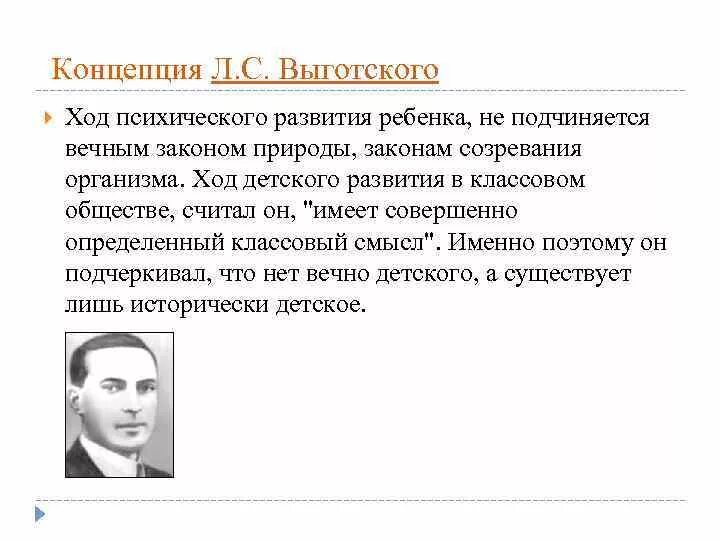 Концепция Л.С. Выготского

Ход психического развития ребенка, не подчиняется вечным законом природы, законам созревания организма. Ход детского развития в классовом обществе, считал он, "имеет совершенно определенный классовый смысл". Именно поэтому он подчеркивал, что нет вечно детского, а существует лишь исторически детское.